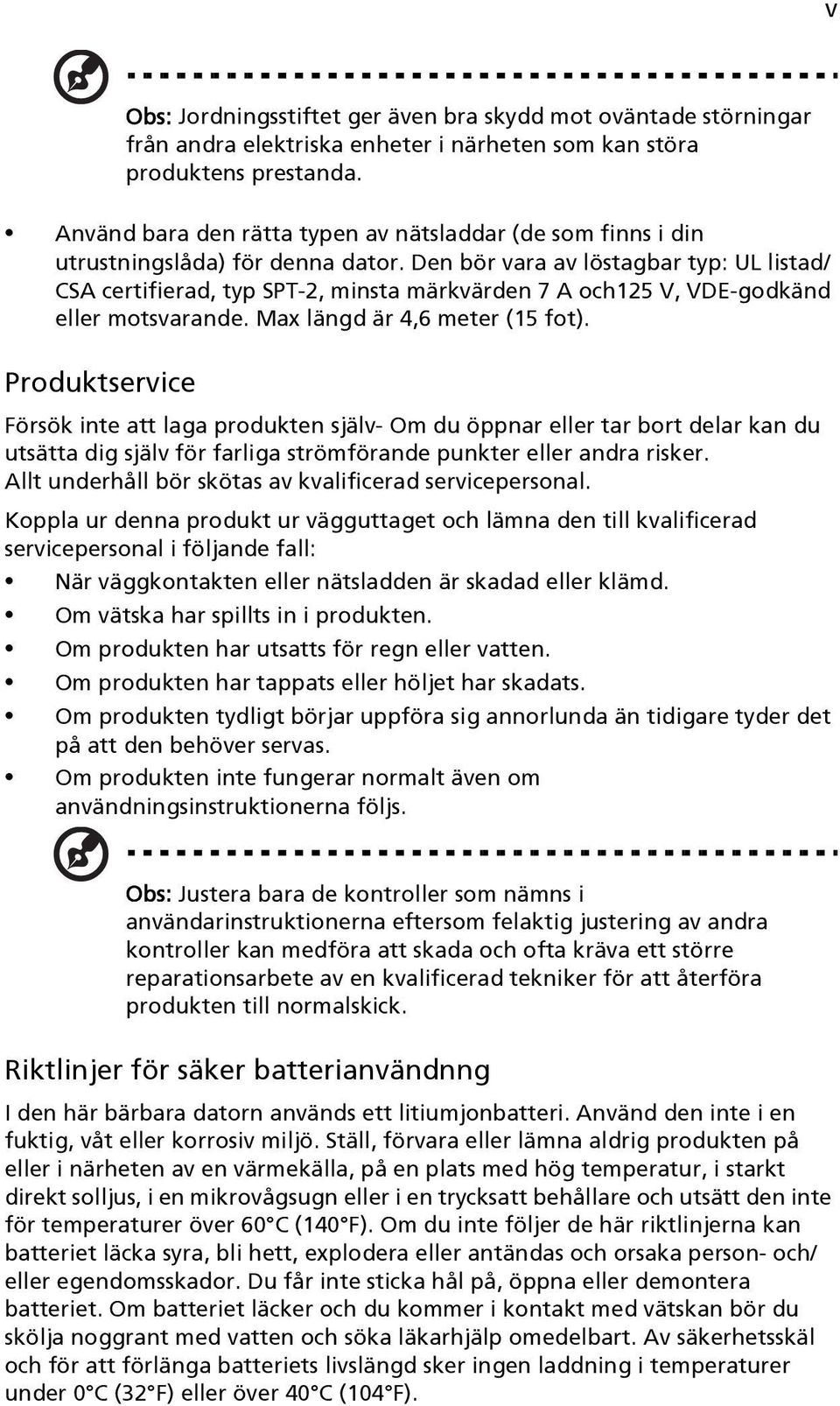 v

Obs: Jordningsstiftet ger även bra skydd mot oväntade störningar från andra elektriska enheter i närheten som kan störa produktens prestanda.

• Använd bara den rätta typen av nätsladdar (de som finns i din utrustningslåda) för denna dator. Den bör vara av löstagbar typ: UL listad/ CSA certifierad, typ SPT-2, minsta märkvärden 7 A och125 V, VDE-godkänd eller motsvarande. Max längd är 4,6 meter (15 fot).

Produktservice

Försök inte att laga produkten själv- Om du öppnar eller tar bort delar kan du utsätta dig själv för farliga strömförande punkter eller andra risker. Allt underhåll bör skötas av kvalificerad servicepersonal.

Koppla ur denna produkt ur vägguttaget och lämna den till kvalificerad servicepersonal i följande fall:

• När väggkontakten eller nätsladden är skadad eller klämd.
• Om vätska har spillts in i produkten.
• Om produkten har utsatts för regn eller vatten.
• Om produkten har tappats eller höljet har skadats.
• Om produkten tydligt börjar uppföra sig annorlunda än tidigare tyder det på att den behöver servas.
• Om produkten inte fungerar normalt även om användningsinstruktionerna följs.

Obs: Justera bara de kontroller som nämns i användarinstruktionerna eftersom felaktig justering av andra kontroller kan medföra att skada och ofta kräva ett större reparationsarbete av en kvalificerad tekniker för att återföra produkten till normalskick.

Riktlinjer för säker batterianvändnng

I den här bärbara datorn används ett litiumjonbatteri. Använd den inte i en fuktig, våt eller korrosiv miljö. Ställ, förvara eller lämna aldrig produkten på eller i närheten av en värmekälla, på en plats med hög temperatur, i starkt direkt solljus, i en mikrovågsugn eller i en trycksatt behållare och utsätt den inte för temperaturer över 60°C (140°F). Om du inte följer de här riktlinjerna kan batteriet läcka syra, bli hett, explodera eller antändas och orsaka person- och/ eller egendomsskador. Du får inte sticka hål på, öppna eller demontera batteriet. Om batteriet läcker och du kommer i kontakt med vätskan bör du skölja noggrant med vatten och söka läkarhjälp omedelbart. Av säkerhetsskäl och för att förlänga batteriets livslängd sker ingen laddning i temperaturer under 0°C (32°F) eller över 40°C (104°F).